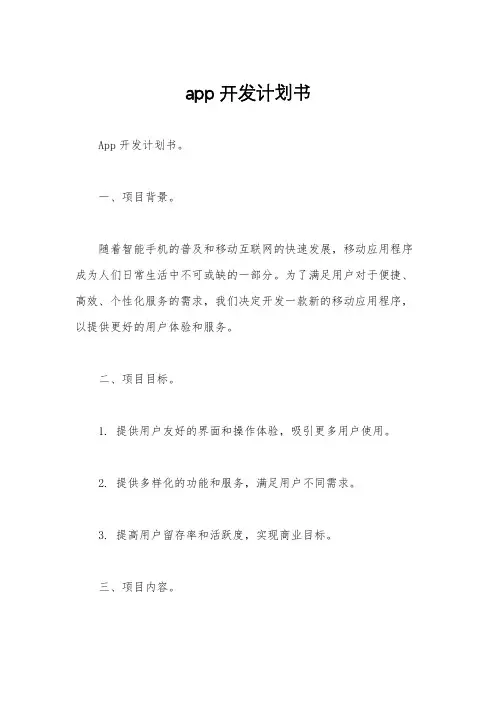 app 开发计划书

App 开发计划书。

一、项目背景。

随着智能手机的普及和移动互联网的快速发展，移动应用程序成为人们日常生活中不可或缺的一部分。为了满足用户对于便捷、高效、个性化服务的需求，我们决定开发一款新的移动应用程序，以提供更好的用户体验和服务。

二、项目目标。

1. 提供用户友好的界面和操作体验，吸引更多用户使用。

2. 提供多样化的功能和服务，满足用户不同需求。

3. 提高用户留存率和活跃度，实现商业目标。

三、项目内容。